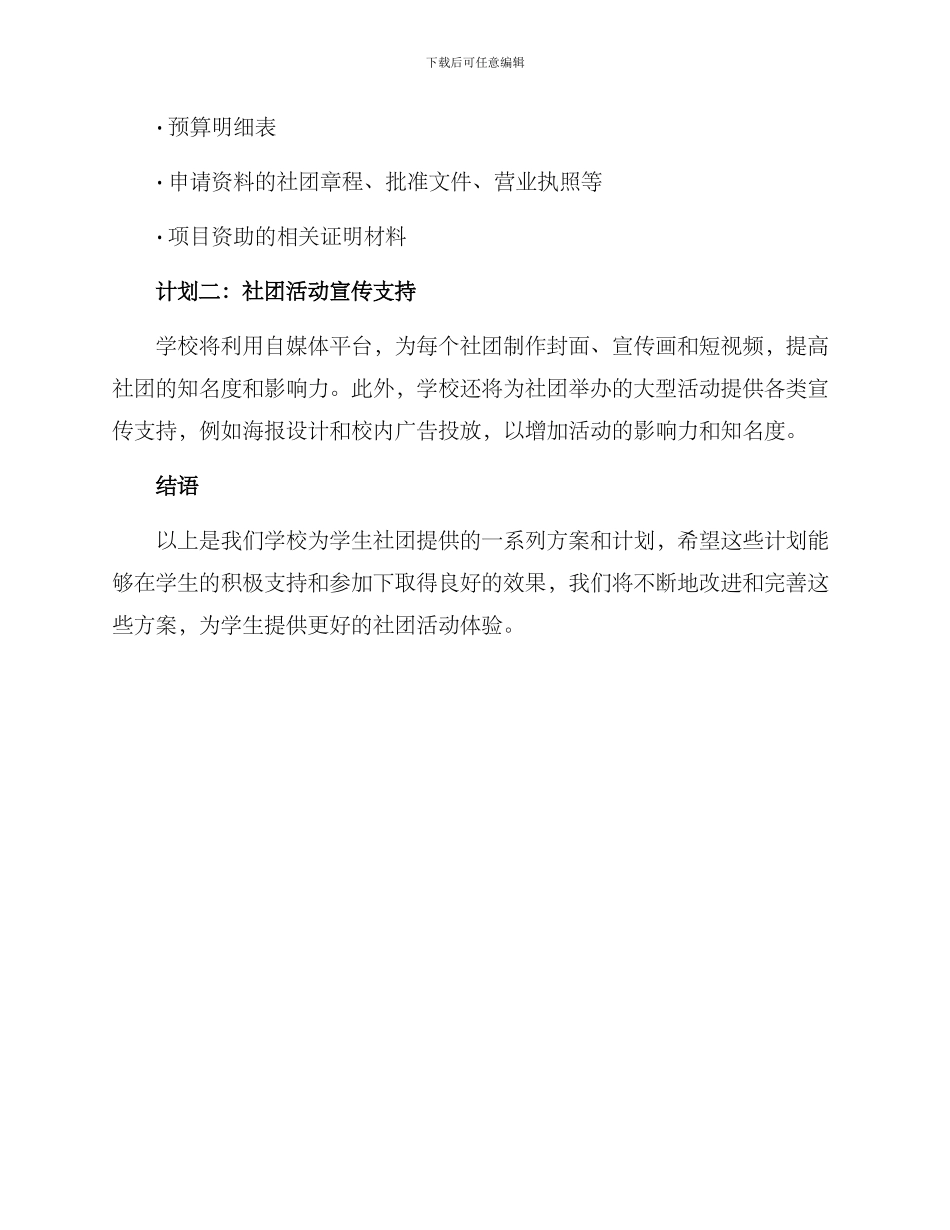 下载后可任意编辑

· 预算明细表

· 申请资料的社团章程、批准文件、营业执照等

· 项目资助的相关证明材料

计划二：社团活动宣传支持

学校将利用自媒体平台，为每个社团制作封面、宣传画和短视频，提高社团的知名度和影响力。此外，学校还将为社团举办的大型活动提供各类宣传支持，例如海报设计和校内广告投放，以增加活动的影响力和知名度。

结语

以上是我们学校为学生社团提供的一系列方案和计划，希望这些计划能够在学生的积极支持和参加下取得良好的效果，我们将不断地改进和完善这些方案，为学生提供更好的社团活动体验。